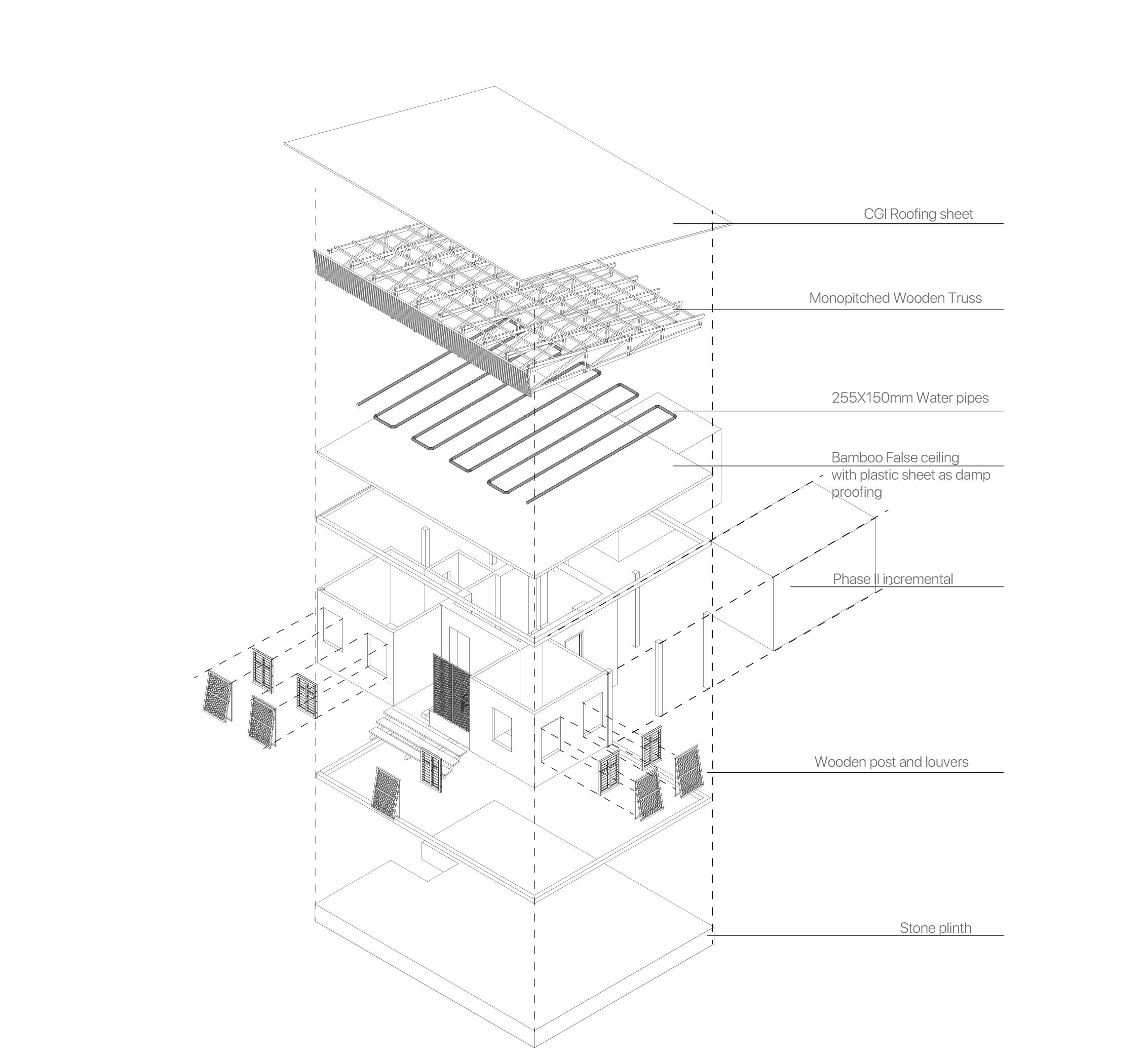 CGI Roofing sheet

Monopitched Wooden Truss

255X150mm Water pipes

Bamboo False ceiling with plastic sheet as damp proofing

Phase II incremental

Wooden post and louvers

Stone plinth